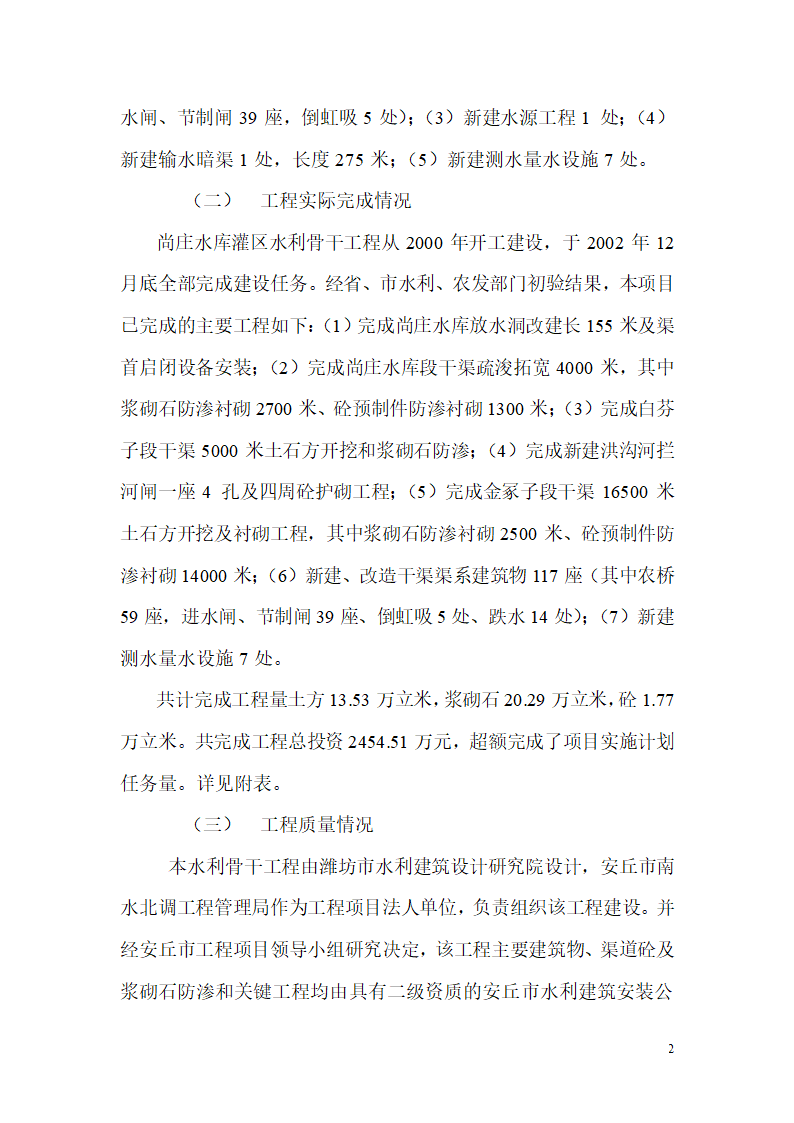 水闸、节制闸 39 座，倒虹吸 5 处）；（3）新建水源工程 1 处；（4）新建输水暗渠 1 处，长度 275 米；（5）新建测水量水设施 7 处。

（二） 工程实际完成情况

尚庄水库灌区水利骨干工程从 2000 年开工建设，于 2002 年 12 月底全部完成建设任务。经省、市水利、农发部门初验结果，本项目已完成的主要工程如下：(1）完成尚庄水库放水洞改建长 155 米及渠首启闭设备安装；（2）完成尚庄水库段干渠疏浚拓宽 4000 米，其中浆砌石防渗衬砌 2700 米、砼预制件防渗衬砌 1300 米；（3）完成白芬子段干渠 5000 米土石方开挖和浆砌石防渗；（4）完成新建洪沟河拦河闸一座 4 孔及四周砼护砌工程；（5）完成金冢子段干渠 16500 米土石方开挖及衬砌工程，其中浆砌石防渗衬砌 2500 米、砼预制件防渗衬砌 14000 米；（6）新建、改造干渠渠系建筑物 117 座（其中农桥 59 座，进水闸、节制闸 39 座、倒虹吸 5 处、跌水 14 处）；（7）新建测水量水设施 7 处。

共计完成工程量土方 13.53 万立米，浆砌石 20.29 万立米，砼 1.77 万立米。共完成工程总投资 2454.51 万元，超额完成了项目实施计划任务量。详见附表。

（三） 工程质量情况

本水利骨干工程由潍坊市水利建筑设计研究院设计，安丘市南水北调工程管理局作为工程项目法人单位，负责组织该工程建设。并经安丘市工程项目领导小组研究决定，该工程主要建筑物、渠道砼及浆砌石防渗和关键工程均由具有二级资质的安丘市水利建筑安装公

2